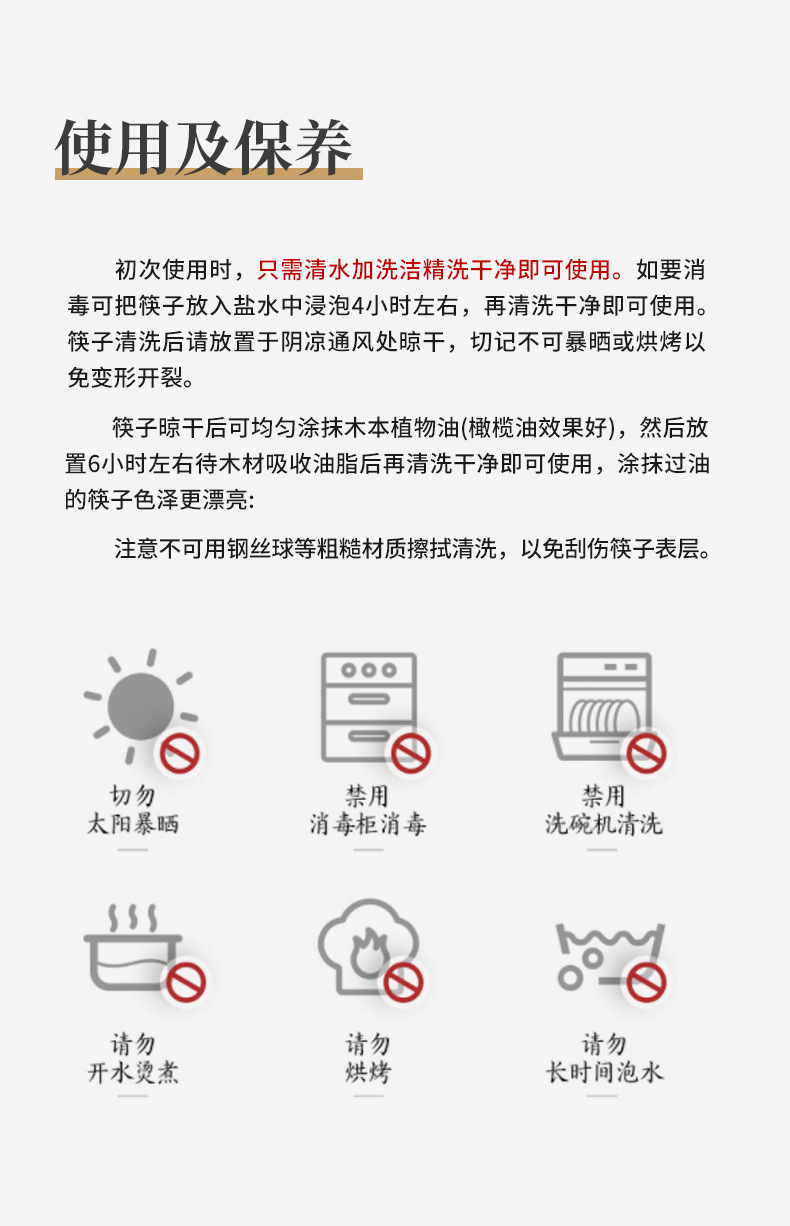 使用及保养

初次使用时，只需清水加洗洁精洗干净即可使用。如要消毒可把筷子放入盐水中浸泡4小时左右，再清洗干净即可使用。筷子清洗后请放置于阴凉通风处晾干，切记不可暴晒或烘烤以免变形开裂。

筷子晾干后可均匀涂抹木本植物油(橄榄油效果好)，然后放置6小时左右待木材吸收油脂后再清洗干净即可使用，涂抹过油的筷子色泽更漂亮:

注意不可用钢丝球等粗糙材质擦拭清洗，以免刮伤筷子表层。

切勿
太阳暴晒

禁用
消毒柜消毒

禁用
洗碗机清洗

请勿
开水烫煮

请勿
烘烤

请勿
长时间泡水